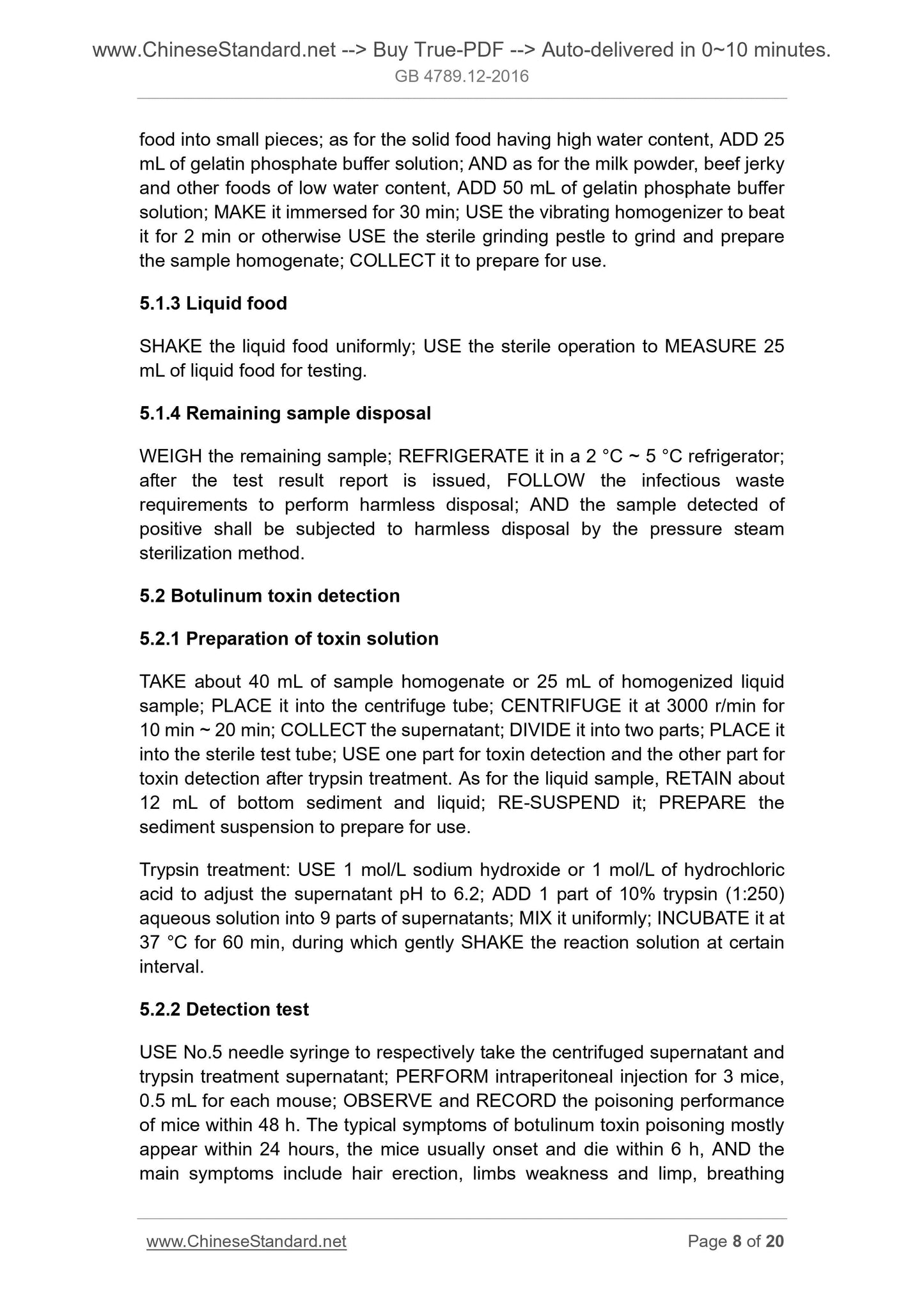 www.ChineseStandard.net --> Buy True-PDF --> Auto-delivered in 0~10 minutes.
GB 4789.12-2016

food into small pieces; as for the solid food having high water content, ADD 25 mL of gelatin phosphate buffer solution; AND as for the milk powder, beef jerky and other foods of low water content, ADD 50 mL of gelatin phosphate buffer solution; MAKE it immersed for 30 min; USE the vibrating homogenizer to beat it for 2 min or otherwise USE the sterile grinding pestle to grind and prepare the sample homogenate; COLLECT it to prepare for use.

5.1.3 Liquid food

SHAKE the liquid food uniformly; USE the sterile operation to MEASURE 25 mL of liquid food for testing.

5.1.4 Remaining sample disposal

WEIGH the remaining sample; REFRIGERATE it in a 2 °C ~ 5 °C refrigerator; after the test result report is issued, FOLLOW the infectious waste requirements to perform harmless disposal; AND the sample detected of positive shall be subjected to harmless disposal by the pressure steam sterilization method.

5.2 Botulinum toxin detection

5.2.1 Preparation of toxin solution

TAKE about 40 mL of sample homogenate or 25 mL of homogenized liquid sample; PLACE it into the centrifuge tube; CENTRIFUGE it at 3000 r/min for 10 min ~ 20 min; COLLECT the supernatant; DIVIDE it into two parts; PLACE it into the sterile test tube; USE one part for toxin detection and the other part for toxin detection after trypsin treatment. As for the liquid sample, RETAIN about 12 mL of bottom sediment and liquid; RE-SUSPEND it; PREPARE the sediment suspension to prepare for use.

Trypsin treatment: USE 1 mol/L sodium hydroxide or 1 mol/L of hydrochloric acid to adjust the supernatant pH to 6.2; ADD 1 part of 10% trypsin (1:250) aqueous solution into 9 parts of supernatants; MIX it uniformly; INCUBATE it at 37 °C for 60 min, during which gently SHAKE the reaction solution at certain interval.

5.2.2 Detection test

USE No.5 needle syringe to respectively take the centrifuged supernatant and trypsin treatment supernatant; PERFORM intraperitoneal injection for 3 mice, 0.5 mL for each mouse; OBSERVE and RECORD the poisoning performance of mice within 48 h. The typical symptoms of botulinum toxin poisoning mostly appear within 24 hours, the mice usually onset and die within 6 h, AND the main symptoms include hair erection, limbs weakness and limp, breathing

www.ChineseStandard.net Page 8 of 20